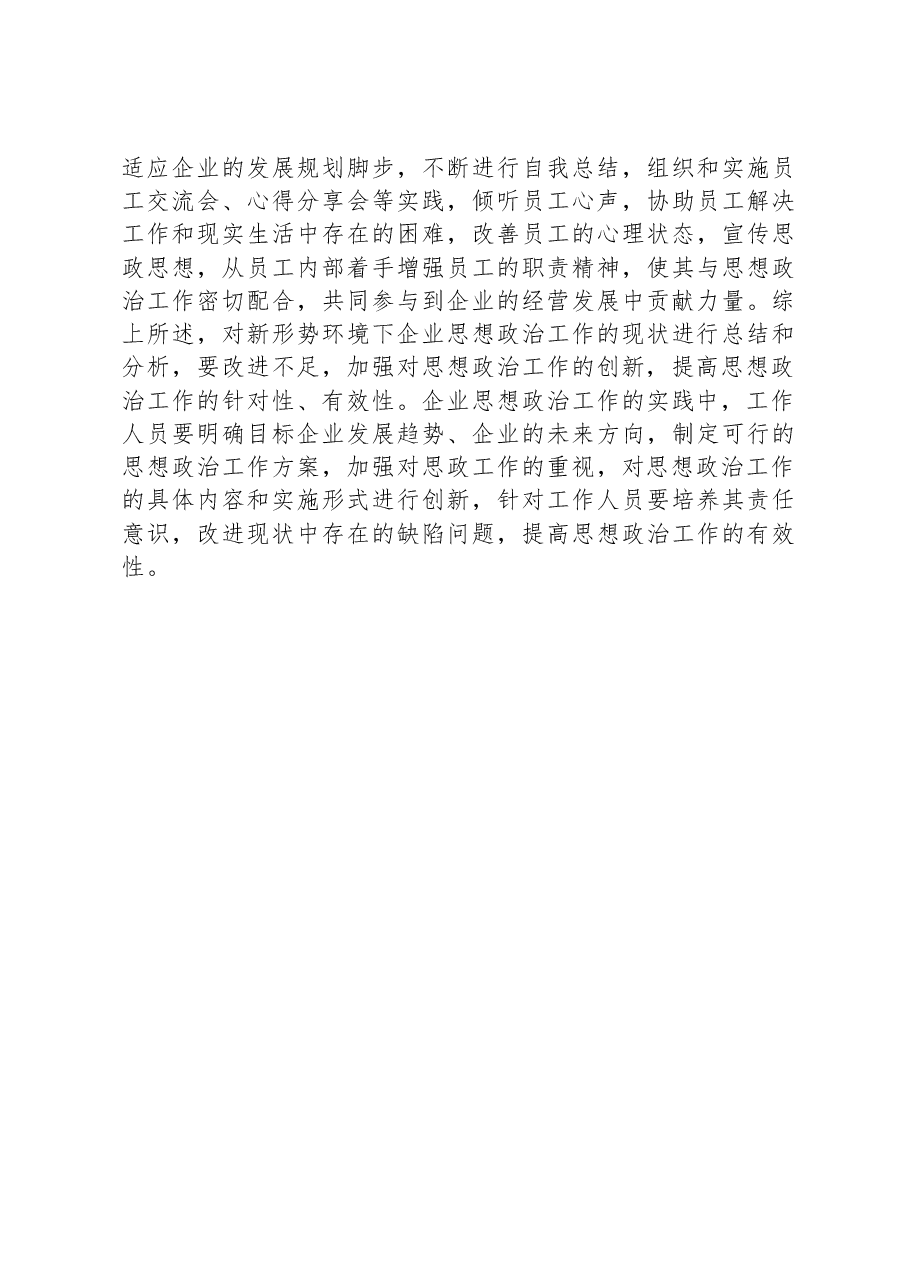 适应企业的发展规划脚步，不断进行自我总结，组织和实施员工交流会、心得分享会等实践，倾听员工心声，协助员工解决工作和现实生活中存在的困难，改善员工的心理状态，宣传思政思想，从员工内部着手增强员工的职责精神，使其与思想政治工作密切配合，共同参与到企业的经营发展中贡献力量。综上所述，对新形势环境下企业思想政治工作的现状进行总结和分析，要改进不足，加强对思想政治工作的创新，提高思想政治工作的针对性、有效性。企业思想政治工作的实践中，工作人员要明确目标企业发展趋势、企业的未来方向，制定可行的思想政治工作方案，加强对思政工作的重视，对思想政治工作的具体内容和实施形式进行创新，针对工作人员要培养其责任意识，改进现状中存在的缺陷问题，提高思想政治工作的有效性。